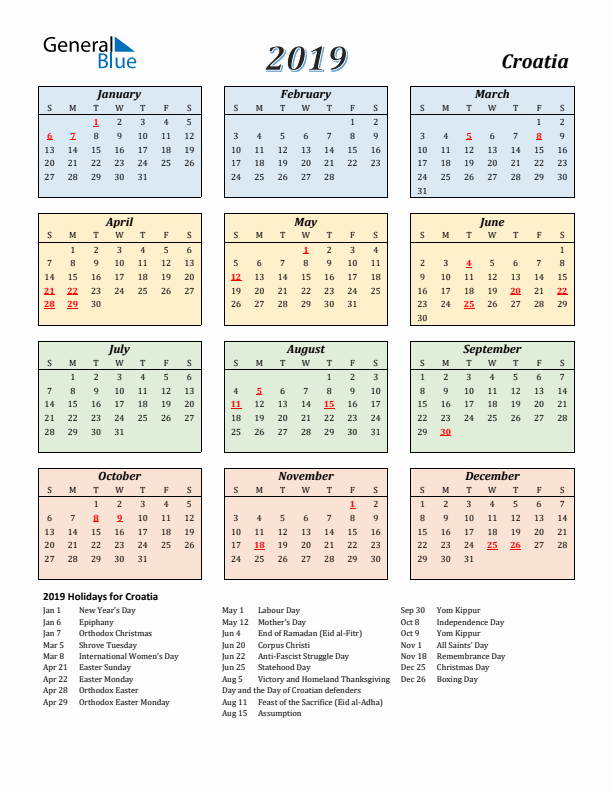 General Blue

2019

Croatia

January

| S | M | T | W | T | F | S |
|---|---|---|---|---|---|---|
| | | 1 | 2 | 3 | 4 | 5 |
| 6 | 7 | 8 | 9 | 10 | 11 | 12 |
| 13 | 14 | 15 | 16 | 17 | 18 | 19 |
| 20 | 21 | 22 | 23 | 24 | 25 | 26 |
| 27 | 28 | 29 | 30 | 31 | | |

February

| S | M | T | W | T | F | S |
|---|---|---|---|---|---|---|
| | | | | | 1 | 2 |
| 3 | 4 | 5 | 6 | 7 | 8 | 9 |
| 10 | 11 | 12 | 13 | 14 | 15 | 16 |
| 17 | 18 | 19 | 20 | 21 | 22 | 23 |
| 24 | 25 | 26 | 27 | 28 | | |

March

| S | M | T | W | T | F | S |
|---|---|---|---|---|---|---|
| | | | | | 1 | 2 |
| 3 | 4 | 5 | 6 | 7 | 8 | 9 |
| 10 | 11 | 12 | 13 | 14 | 15 | 16 |
| 17 | 18 | 19 | 20 | 21 | 22 | 23 |
| 24 | 25 | 26 | 27 | 28 | 29 | 30 |
| 31 | | | | | | |

April

| S | M | T | W | T | F | S |
|---|---|---|---|---|---|---|
| | 1 | 2 | 3 | 4 | 5 | 6 |
| 7 | 8 | 9 | 10 | 11 | 12 | 13 |
| 14 | 15 | 16 | 17 | 18 | 19 | 20 |
| 21 | 22 | 23 | 24 | 25 | 26 | 27 |
| 28 | 29 | 30 | | | | |

May

| S | M | T | W | T | F | S |
|---|---|---|---|---|---|---|
| | | | 1 | 2 | 3 | 4 |
| 5 | 6 | 7 | 8 | 9 | 10 | 11 |
| 12 | 13 | 14 | 15 | 16 | 17 | 18 |
| 19 | 20 | 21 | 22 | 23 | 24 | 25 |
| 26 | 27 | 28 | 29 | 30 | 31 | |

June

| S | M | T | W | T | F | S |
|---|---|---|---|---|---|---|
| | | | | | | 1 |
| 2 | 3 | 4 | 5 | 6 | 7 | 8 |
| 9 | 10 | 11 | 12 | 13 | 14 | 15 |
| 16 | 17 | 18 | 19 | 20 | 21 | 22 |
| 23 | 24 | 25 | 26 | 27 | 28 | 29 |
| 30 | | | | | | |

July

| S | M | T | W | T | F | S |
|---|---|---|---|---|---|---|
| | 1 | 2 | 3 | 4 | 5 | 6 |
| 7 | 8 | 9 | 10 | 11 | 12 | 13 |
| 14 | 15 | 16 | 17 | 18 | 19 | 20 |
| 21 | 22 | 23 | 24 | 25 | 26 | 27 |
| 28 | 29 | 30 | 31 | | | |

August

| S | M | T | W | T | F | S |
|---|---|---|---|---|---|---|
| | | | | 1 | 2 | 3 |
| 4 | 5 | 6 | 7 | 8 | 9 | 10 |
| 11 | 12 | 13 | 14 | 15 | 16 | 17 |
| 18 | 19 | 20 | 21 | 22 | 23 | 24 |
| 25 | 26 | 27 | 28 | 29 | 30 | 31 |

September

| S | M | T | W | T | F | S |
|---|---|---|---|---|---|---|
| 1 | 2 | 3 | 4 | 5 | 6 | 7 |
| 8 | 9 | 10 | 11 | 12 | 13 | 14 |
| 15 | 16 | 17 | 18 | 19 | 20 | 21 |
| 22 | 23 | 24 | 25 | 26 | 27 | 28 |
| 29 | 30 | | | | | |

October

| S | M | T | W | T | F | S |
|---|---|---|---|---|---|---|
| | | 1 | 2 | 3 | 4 | 5 |
| 6 | 7 | 8 | 9 | 10 | 11 | 12 |
| 13 | 14 | 15 | 16 | 17 | 18 | 19 |
| 20 | 21 | 22 | 23 | 24 | 25 | 26 |
| 27 | 28 | 29 | 30 | 31 | | |

November

| S | M | T | W | T | F | S |
|---|---|---|---|---|---|---|
| | | | | | 1 | 2 |
| 3 | 4 | 5 | 6 | 7 | 8 | 9 |
| 10 | 11 | 12 | 13 | 14 | 15 | 16 |
| 17 | 18 | 19 | 20 | 21 | 22 | 23 |
| 24 | 25 | 26 | 27 | 28 | 29 | 30 |

December

| S | M | T | W | T | F | S |
|---|---|---|---|---|---|---|
| 1 | 2 | 3 | 4 | 5 | 6 | 7 |
| 8 | 9 | 10 | 11 | 12 | 13 | 14 |
| 15 | 16 | 17 | 18 | 19 | 20 | 21 |
| 22 | 23 | 24 | 25 | 26 | 27 | 28 |
| 29 | 30 | 31 | | | | |

2019 Holidays for Croatia

Jan 1 New Year's Day
Jan 6 Epiphany
Jan 7 Orthodox Christmas
Mar 5 Shrove Tuesday
Mar 8 International Women's Day
Apr 21 Easter Sunday
Apr 22 Easter Monday
Apr 28 Orthodox Easter
Apr 29 Orthodox Easter Monday

May 1 Labour Day
May 12 Mother's Day
Jun 4 End of Ramadan (Eid al-Fitr)
Jun 20 Corpus Christi
Jun 22 Anti-Fascist Struggle Day
Jun 25 Statehood Day
Aug 5 Victory and Homeland Thanksgiving Day and the Day of Croatian defenders
Aug 11 Feast of the Sacrifice (Eid al-Adha)
Aug 15 Assumption

Sep 30 Yom Kippur
Oct 8 Independence Day
Oct 9 Yom Kippur
Nov 1 All Saints' Day
Nov 18 Remembrance Day
Dec 25 Christmas Day
Dec 26 Boxing Day